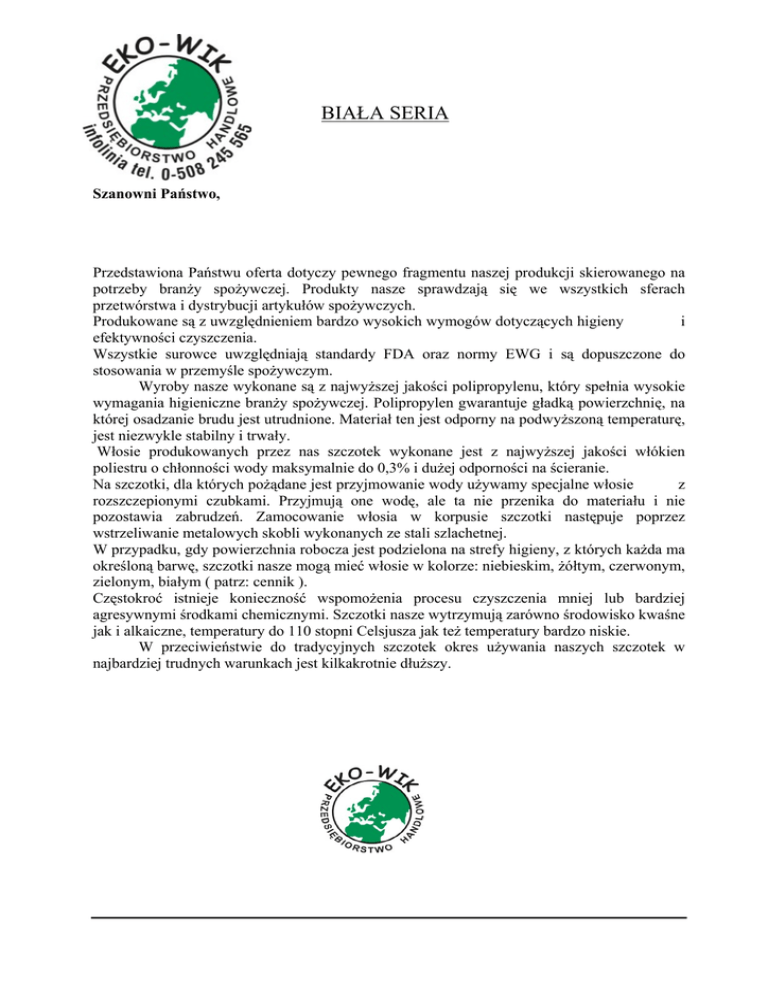 EKO-WIK
PRZEDSIĘBIORSTWO HANDLOWE
infolinia tel. 0-508 245 565

BIAŁA SERIA

Szanowni Państwo,

Przedstawiona Państwu oferta dotyczy pewnego fragmentu naszej produkcji skierowanego na potrzeby branży spożywczej. Produkty nasze sprawdzają się we wszystkich sferach przetwórstwa i dystrybucji artykułów spożywczych.
Produkowane są z uwzględnieniem bardzo wysokich wymogów dotyczących higieny i efektywności czyszczenia.
Wszystkie surowce uwzględniają standardy FDA oraz normy EWG i są dopuszczone do stosowania w przemyśle spożywczym.
Wyroby nasze wykonane są z najwyższej jakości polipropylenu, który spełnia wysokie wymagania higieniczne branży spożywczej. Polipropylen gwarantuje gładką powierzchnię, na której osadzanie brudu jest utrudnione. Materiał ten jest odporny na podwyższoną temperaturę, jest niezwykle stabilny i trwały.
Włosie produkowanych przez nas szczotek wykonane jest z najwyższej jakości włókien poliestru o chłonności wody maksymalnie do 0,3% i dużej odporności na ścieranie.
Na szczotki, dla których pożądane jest przyjmowanie wody używamy specjalne włosie z rozszczepionymi czubkami. Przyjmują one wodę, ale ta nie przenika do materiału i nie pozostawia zabrudzeń. Zamocowanie włosia w korpusie szczotki następuje poprzez wstrzeliwanie metalowych skobli wykonanych ze stali szlachetnej.
W przypadku, gdy powierzchnia robocza jest podzielona na strefy higieny, z których każda ma określoną barwę, szczotki nasze mogą mieć włosie w kolorze: niebieskim, żółtym, czerwonym, zielonym, białym ( patrz: cennik ).
Częstokroć istnieje konieczność wspomożenia procesu czyszczenia mniej lub bardziej agresywnymi środkami chemicznymi. Szczotki nasze wytrzymują zarówno środowisko kwaśne jak i alkaiczne, temperatury do 110 stopni Celsjusza jak też temperatury bardzo niskie.
W przeciwieństwie do tradycyjnych szczotek okres używania naszych szczotek w najbardziej trudnych warunkach jest kilkakrotnie dłuższy.

EKO-WIK
PRZEDSIĘBIORSTWO HANDLOWE